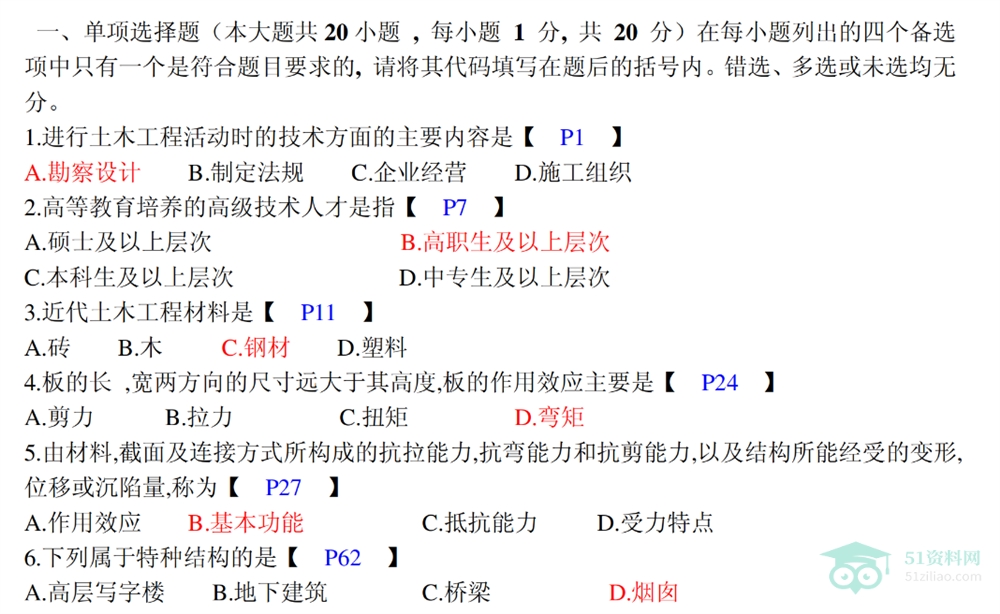 一、单项选择题（本大题共20小题，每小题1分，共20分）在每小题列出的四个备选项中只有一个是符合题目要求的，请将其代码填写在题后的括号内。错选、多选或未选均无分。

1.进行土木工程活动时的技术方面的主要内容是【 P1 】

A.勘察设计 B.制定法规 C.企业经营 D.施工组织

2.高等教育培养的高级技术人才是指【 P7 】

A.硕士及以上层次 B.高职生及以上层次

C.本科生及以上层次 D.中专生及以上层次

3.近代土木工程材料是【 P11 】

A.砖 B.木 C.钢材 D.塑料

4.板的长，宽两方向的尺寸远大于其高度,板的作用效应主要是【 P24 】

A.剪力 B.拉力 C.扭矩 D.弯矩

5.由材料,截面及连接方式所构成的抗拉能力,抗弯能力和抗剪能力,以及结构所能经受的变形,位移或沉陷量,称为【 P27 】

A.作用效应 B.基本功能 C.抵抗能力 D.受力特点

6.下列属于特种结构的是【 P62 】

A.高层写字楼 B.地下建筑 C.桥梁 D.烟囱

51资料网
51ziliao.com